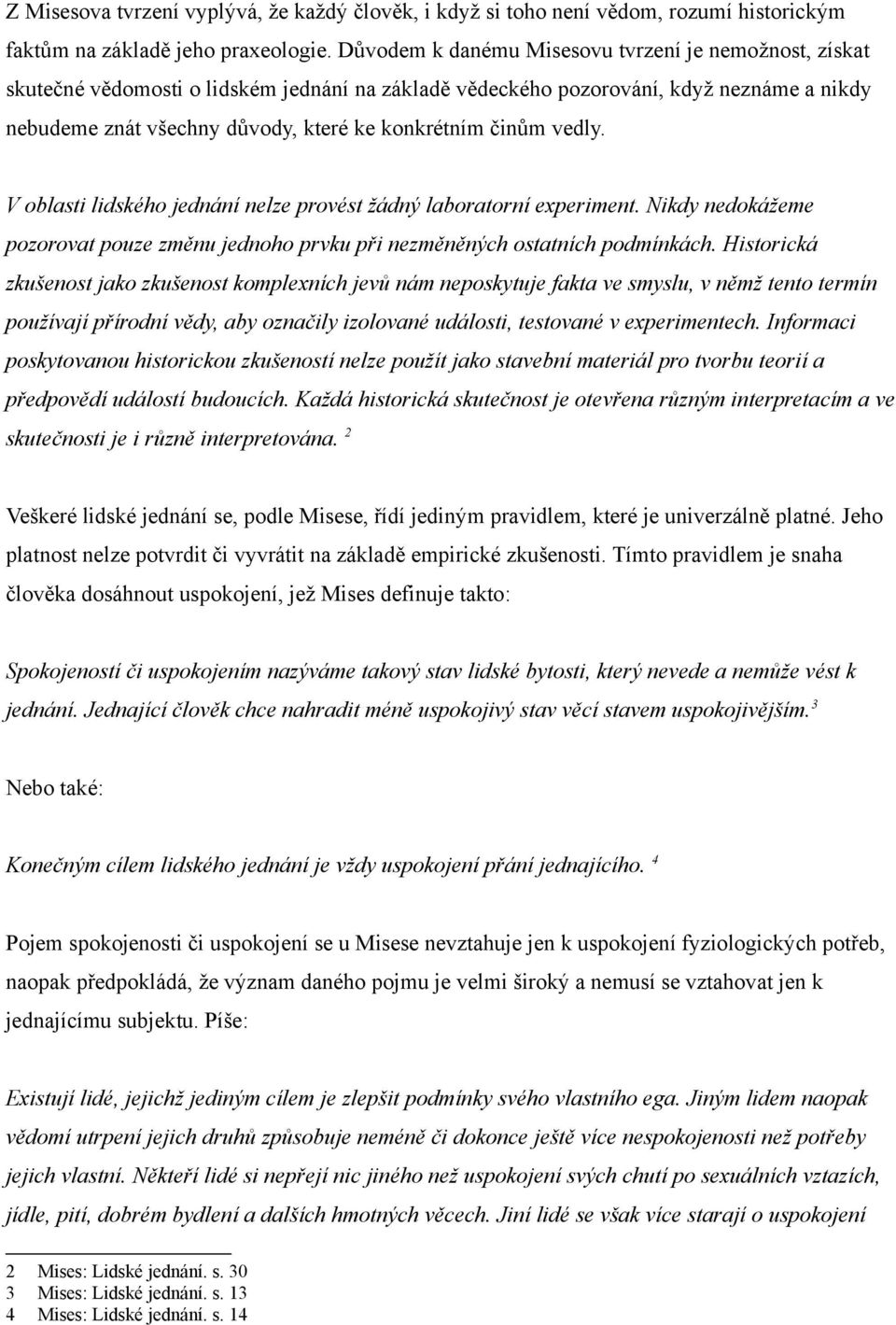 Z Misesova tvrzení vyplývá, že každý člověk, i když si toho není vědom, rozumí historickým faktům na základě jeho praxeologie. Důvodem k danému Misesovu tvrzení je nemožnost, získat skutečné vědomosti o lidském jednání na základě vědeckého pozorování, když neznáme a nikdy nebudeme znát všechny důvody, které ke konkrétním činům vedly.

V oblasti lidského jednání nelze provést žádný laboratorní experiment. Nikdy nedokážeme pozorovat pouze změnu jednoho prvku při nezměněných ostatních podmínkách. Historická zkušenost jako zkušenost komplexních jevů nám neposkytuje fakta ve smyslu, v němž tento termín používají přírodní vědy, aby označily izolované události, testované v experimentech. Informaci poskytovanou historickou zkušeností nelze použít jako stavební materiál pro tvorbu teorií a předpovědí událostí budoucích. Každá historická skutečnost je otevřena různým interpretacím a ve skutečnosti je i různě interpretována. $^2$

Veškeré lidské jednání se, podle Misese, řídí jediným pravidlem, které je univerzálně platné. Jeho platnost nelze potvrdit či vyvrátit na základě empirické zkušenosti. Tímto pravidlem je snaha člověka dosáhnout uspokojení, jež Mises definuje takto:

Spokojeností či uspokojením nazýváme takový stav lidské bytosti, který nevede a nemůže vést k jednání. Jednající člověk chce nahradit méně uspokojivý stav věcí stavem uspokojivějším.$^3$

Nebo také:

Konečným cílem lidského jednání je vždy uspokojení přání jednajícího. $^4$

Pojem spokojenosti či uspokojení se u Misese nevztahuje jen k uspokojení fyziologických potřeb, naopak předpokládá, že význam daného pojmu je velmi široký a nemusí se vztahovat jen k jednajícímu subjektu. Píše:

Existují lidé, jejichž jediným cílem je zlepšit podmínky svého vlastního ega. Jiným lidem naopak vědomí utrpení jejich druhů způsobuje neméně či dokonce ještě více nespokojenosti než potřeby jejich vlastní. Někteří lidé si nepřejí nic jiného než uspokojení svých chutí po sexuálních vztazích, jídle, pití, dobrém bydlení a dalších hmotných věcech. Jiní lidé se však více starají o uspokojení

2 Mises: Lidské jednání. s. 30
3 Mises: Lidské jednání. s. 13
4 Mises: Lidské jednání. s. 14